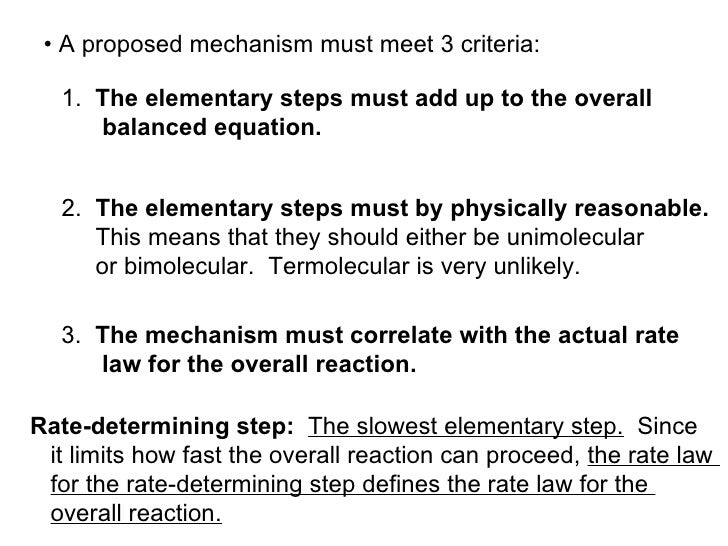 • A proposed mechanism must meet 3 criteria:

1. The elementary steps must add up to the overall balanced equation.

2. The elementary steps must by physically reasonable. This means that they should either be unimolecular or bimolecular. Termolecular is very unlikely.

3. The mechanism must correlate with the actual rate law for the overall reaction.

Rate-determining step: The slowest elementary step. Since it limits how fast the overall reaction can proceed, the rate law for the rate-determining step defines the rate law for the overall reaction.